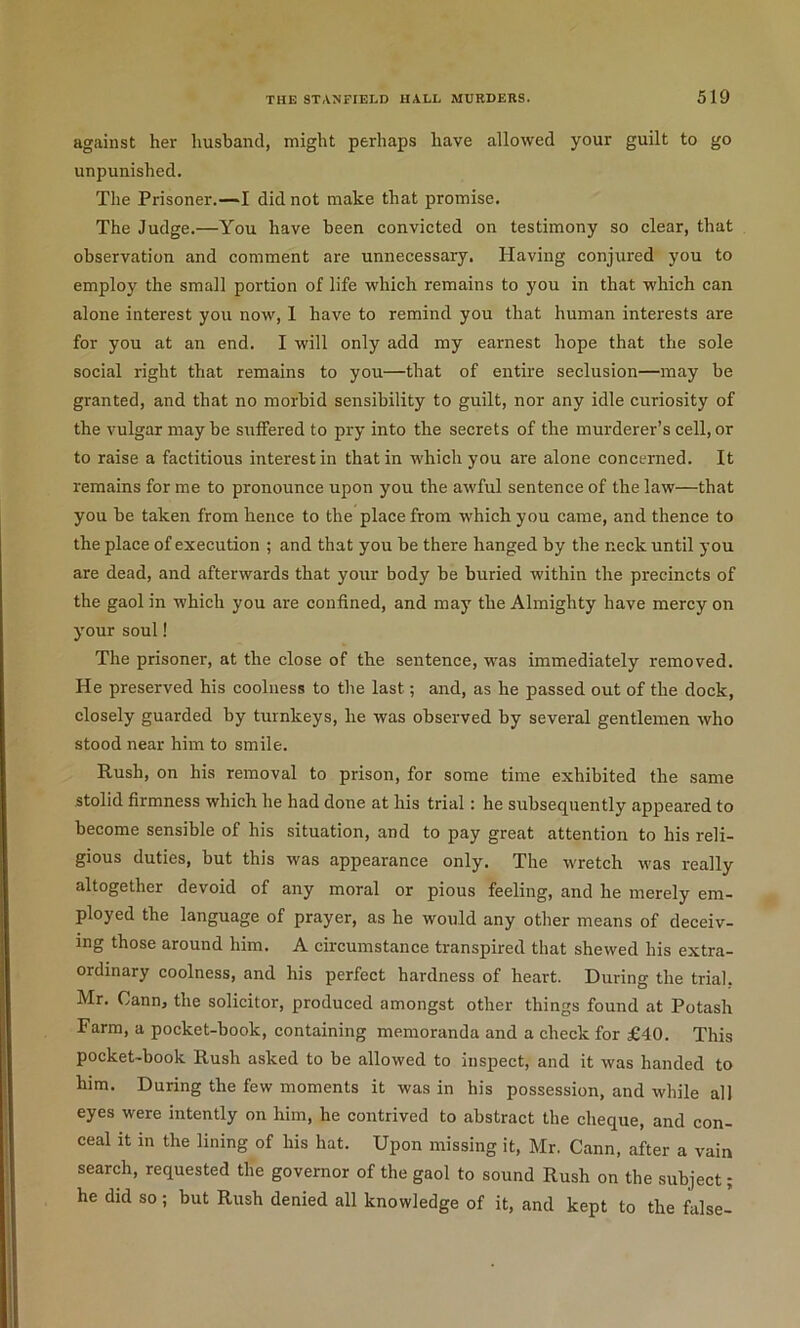 THE STANFIELD HALL MURDERS. 519

against her husband, might perhaps have allowed your guilt to go unpunished.

The Prisoner.—I did not make that promise.

The Judge.—You have been convicted on testimony so clear, that observation and comment are unnecessary. Having conjured you to employ the small portion of life which remains to you in that which can alone interest you now, I have to remind you that human interests are for you at an end. I will only add my earnest hope that the sole social right that remains to you—that of entire seclusion—may be granted, and that no morbid sensibility to guilt, nor any idle curiosity of the vulgar may be suffered to pry into the secrets of the murderer's cell, or to raise a factitious interest in that in which you are alone concerned. It remains for me to pronounce upon you the awful sentence of the law—that you be taken from hence to the place from which you came, and thence to the place of execution ; and that you be there hanged by the neck until you are dead, and afterwards that your body be buried within the precincts of the gaol in which you are confined, and may the Almighty have mercy on your soul!

The prisoner, at the close of the sentence, was immediately removed. He preserved his coolness to the last; and, as he passed out of the dock, closely guarded by turnkeys, he was observed by several gentlemen who stood near him to smile.

Rush, on his removal to prison, for some time exhibited the same stolid firmness which he had done at his trial : he subsequently appeared to become sensible of his situation, and to pay great attention to his religious duties, but this was appearance only. The wretch was really altogether devoid of any moral or pious feeling, and he merely employed the language of prayer, as he would any other means of deceiving those around him. A circumstance transpired that shewed his extraordinary coolness, and his perfect hardness of heart. During the trial, Mr. Cann, the solicitor, produced amongst other things found at Potash Farm, a pocket-book, containing memoranda and a check for £40. This pocket-book Rush asked to be allowed to inspect, and it was handed to him. During the few moments it was in his possession, and while all eyes were intently on him, he contrived to abstract the cheque, and conceal it in the lining of his hat. Upon missing it, Mr. Cann, after a vain search, requested the governor of the gaol to sound Rush on the subject; he did so; but Rush denied all knowledge of it, and kept to the false-